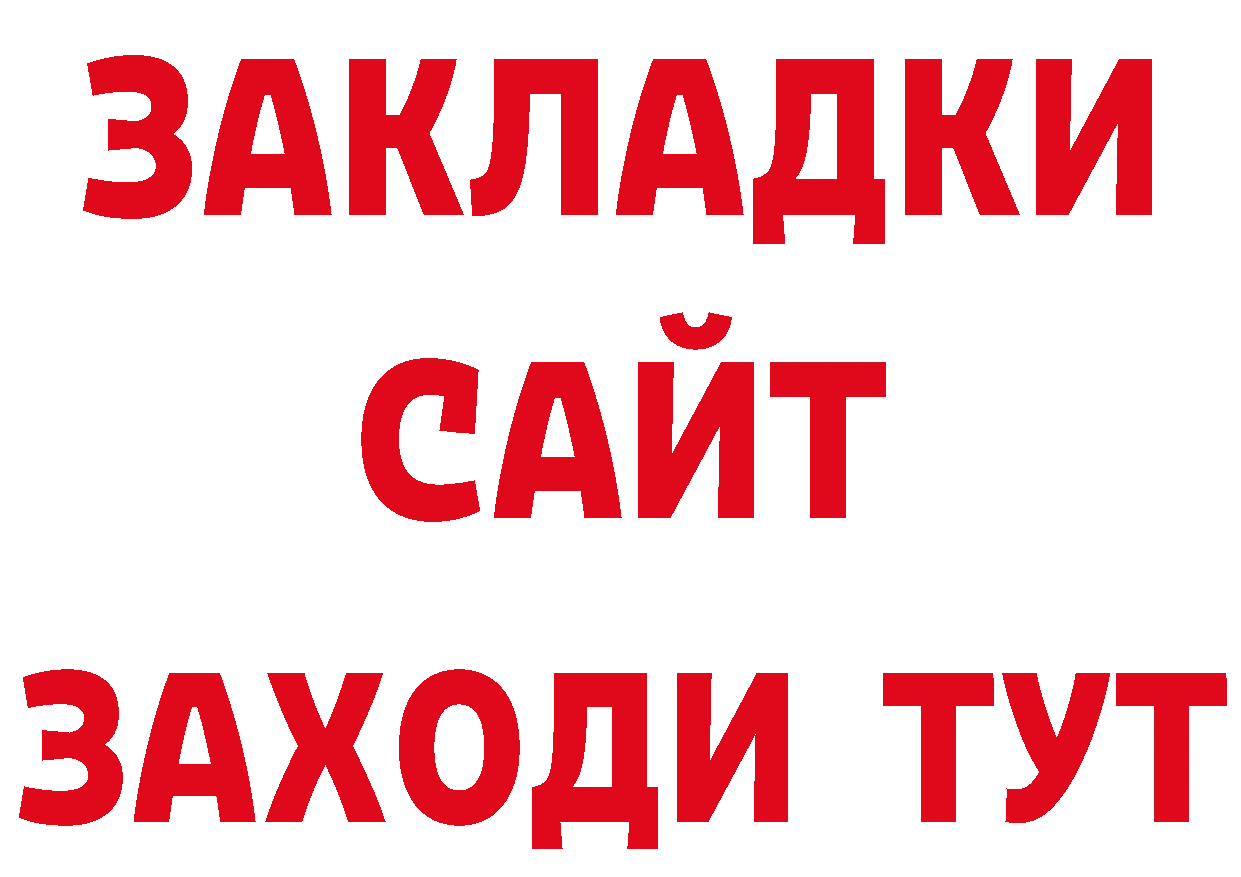 ЗАКЛАДКИ
САЙТ
ЗАХОДИ ТУТ